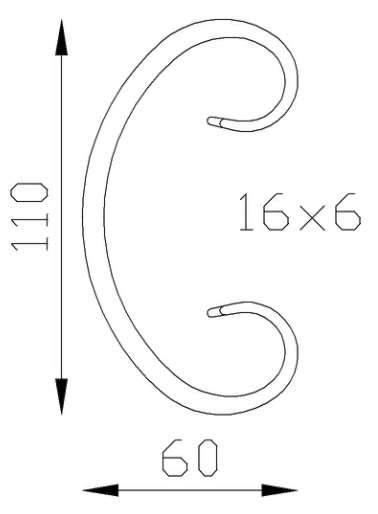 110

16x6

60